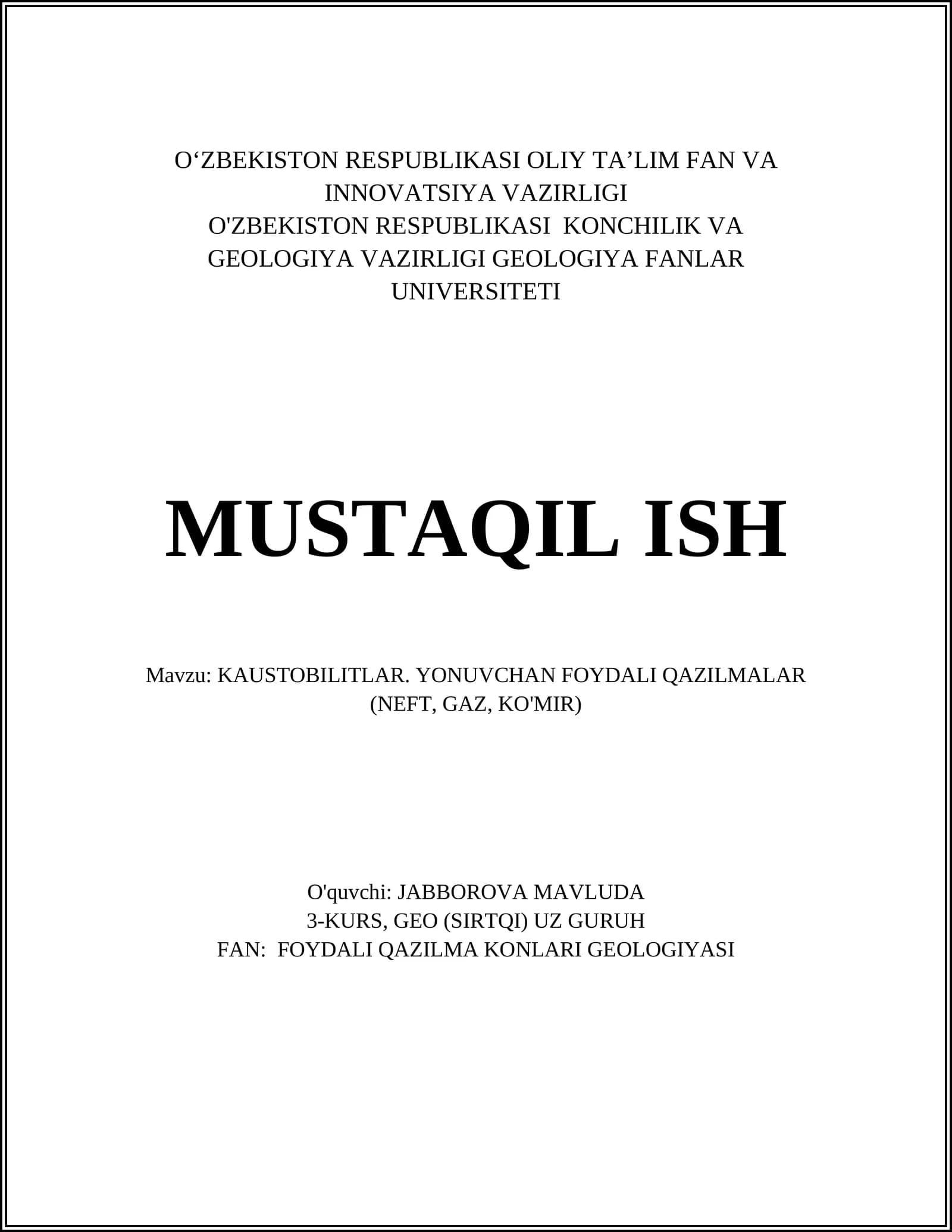 O‘ZBEKISTON RESPUBLIKASI OLIY TA’LIM FAN VA INNOVATSIYA VAZIRLIGI
O'ZBEKISTON RESPUBLIKASI KONCHILIK VA GEOLOGIYA VAZIRLIGI GEOLOGIYA FANLAR UNIVERSITETI

MUSTAQIL ISH

Mavzu: KAUSTOBILITLAR. YONUVCHAN FOYDALI QAZILMALAR (NEFT, GAZ, KO'MIR)

O'quvchi: JABBOROVA MAVLUDA
3-KURS, GEO (SIRTQI) UZ GURUH
FAN: FOYDALI QAZILMA KONLARI GEOLOGIYASI